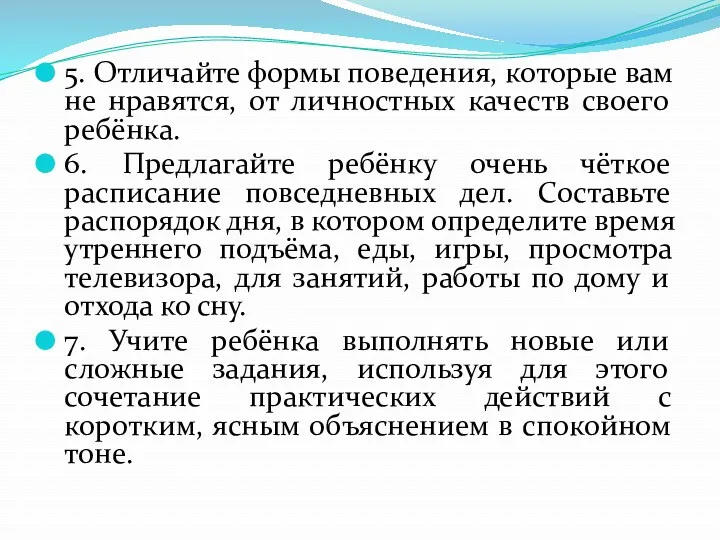 5. Отличайте формы поведения, которые вам не нравятся, от личностных качеств своего ребёнка.

6. Предлагайте ребёнку очень чёткое расписание повседневных дел. Составьте распорядок дня, в котором определите время утреннего подъёма, еды, игры, просмотра телевизора, для занятий, работы по дому и отхода ко сну.

7. Учите ребёнка выполнять новые или сложные задания, используя для этого сочетание практических действий с коротким, ясным объяснением в спокойном тоне.